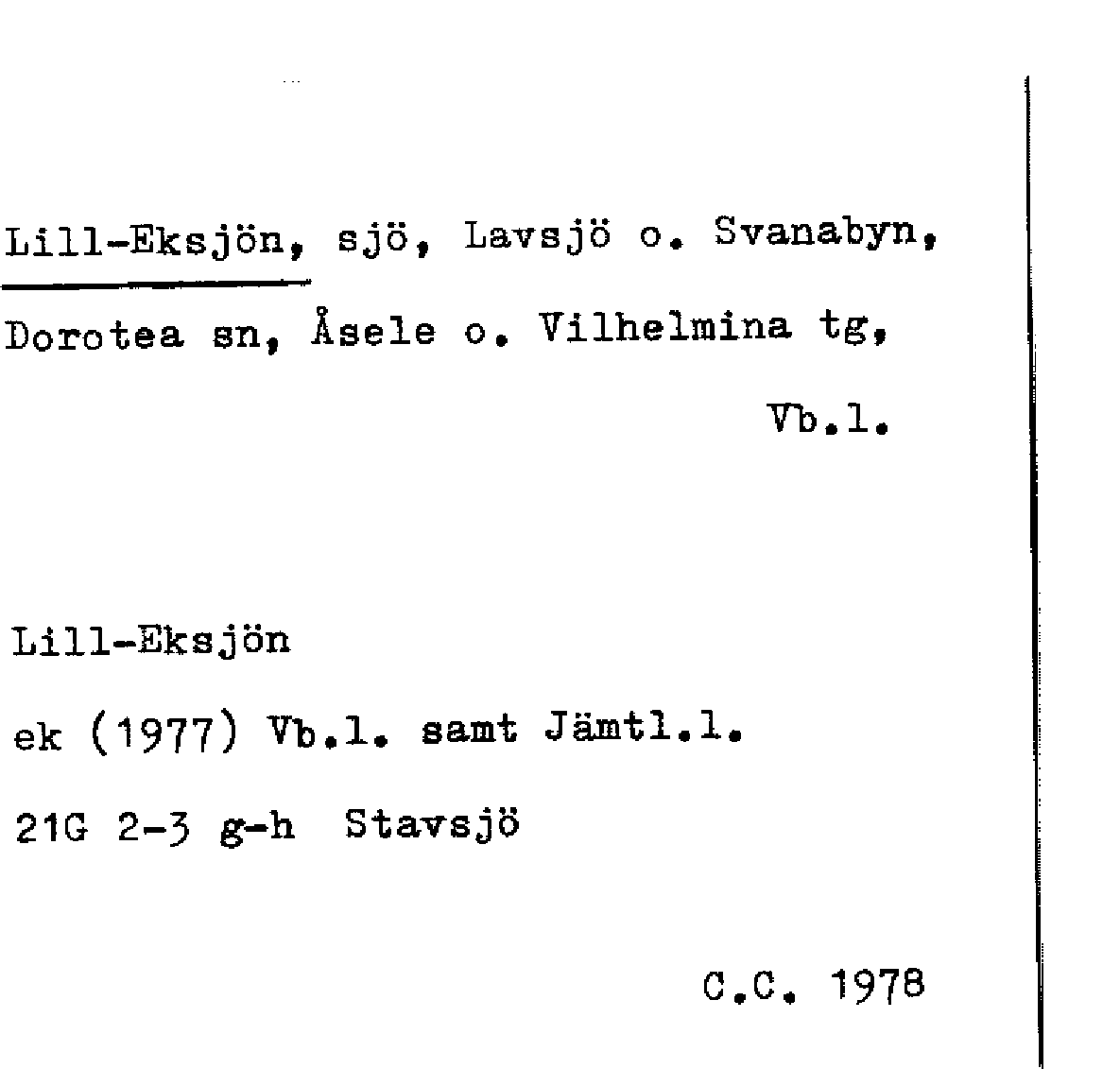 Lill-Eksjön, sjö, Lavsjö o. Svanabyn, Dorotea sn, Åsele o. Vilhelmina tg, Vb.l.

Lill-Eksjön
ek (1977) Vb.l. samt Jämtl.l.
21G 2-3 g-h Stavsjö

C.C. 1978